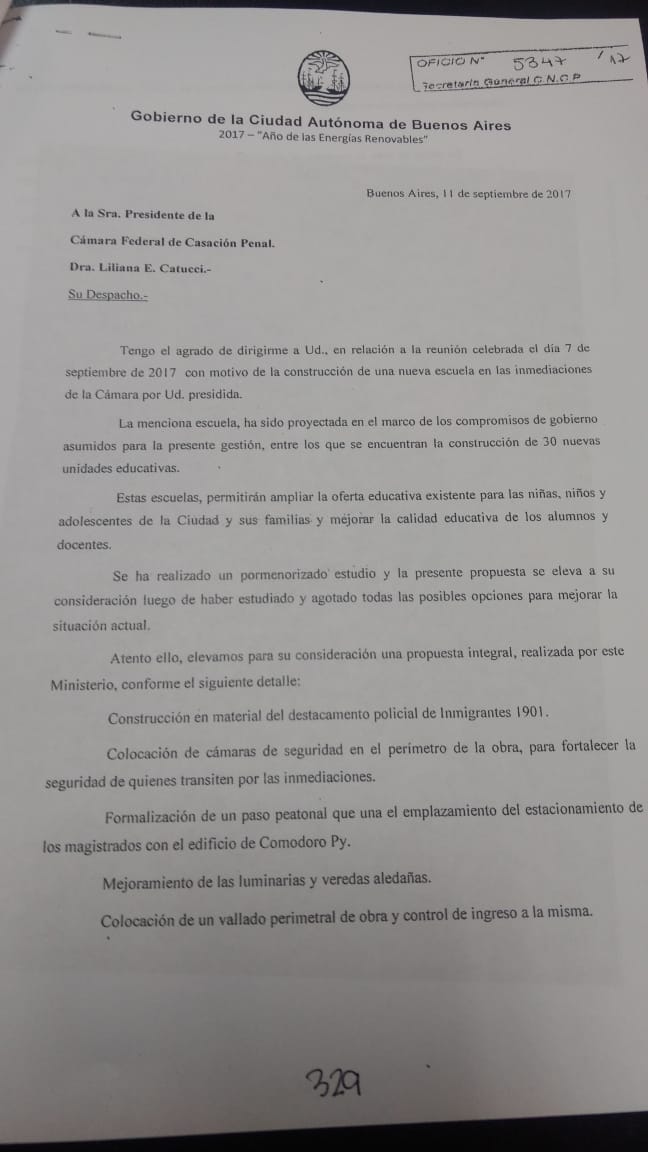 OFICIO N° 5347 / 17
Secretaría General C.N.C.P

Gobierno de la Ciudad Autónoma de Buenos Aires
2017 – "Año de las Energías Renovables"

Buenos Aires, 11 de septiembre de 2017

A la Sra. Presidente de la

Cámara Federal de Casación Penal.

Dra. Liliana E. Catucci.-

Su Despacho.-

Tengo el agrado de dirigirme a Ud., en relación a la reunión celebrada el día 7 de septiembre de 2017 con motivo de la construcción de una nueva escuela en las inmediaciones de la Cámara por Ud. presidida.

La menciona escuela, ha sido proyectada en el marco de los compromisos de gobierno asumidos para la presente gestión, entre los que se encuentran la construcción de 30 nuevas unidades educativas.

Estas escuelas, permitirán ampliar la oferta educativa existente para las niñas, niños y adolescentes de la Ciudad y sus familias y mejorar la calidad educativa de los alumnos y docentes.

Se ha realizado un pormenorizado estudio y la presente propuesta se eleva a su consideración luego de haber estudiado y agotado todas las posibles opciones para mejorar la situación actual.

Atento ello, elevamos para su consideración una propuesta integral, realizada por este Ministerio, conforme el siguiente detalle:

Construcción en material del destacamento policial de Inmigrantes 1901.

Colocación de cámaras de seguridad en el perímetro de la obra, para fortalecer la seguridad de quienes transiten por las inmediaciones.

Formalización de un paso peatonal que una el emplazamiento del estacionamiento de los magistrados con el edificio de Comodoro Py.

Mejoramiento de las luminarias y veredas aledañas.

Colocación de un vallado perimetral de obra y control de ingreso a la misma.

329